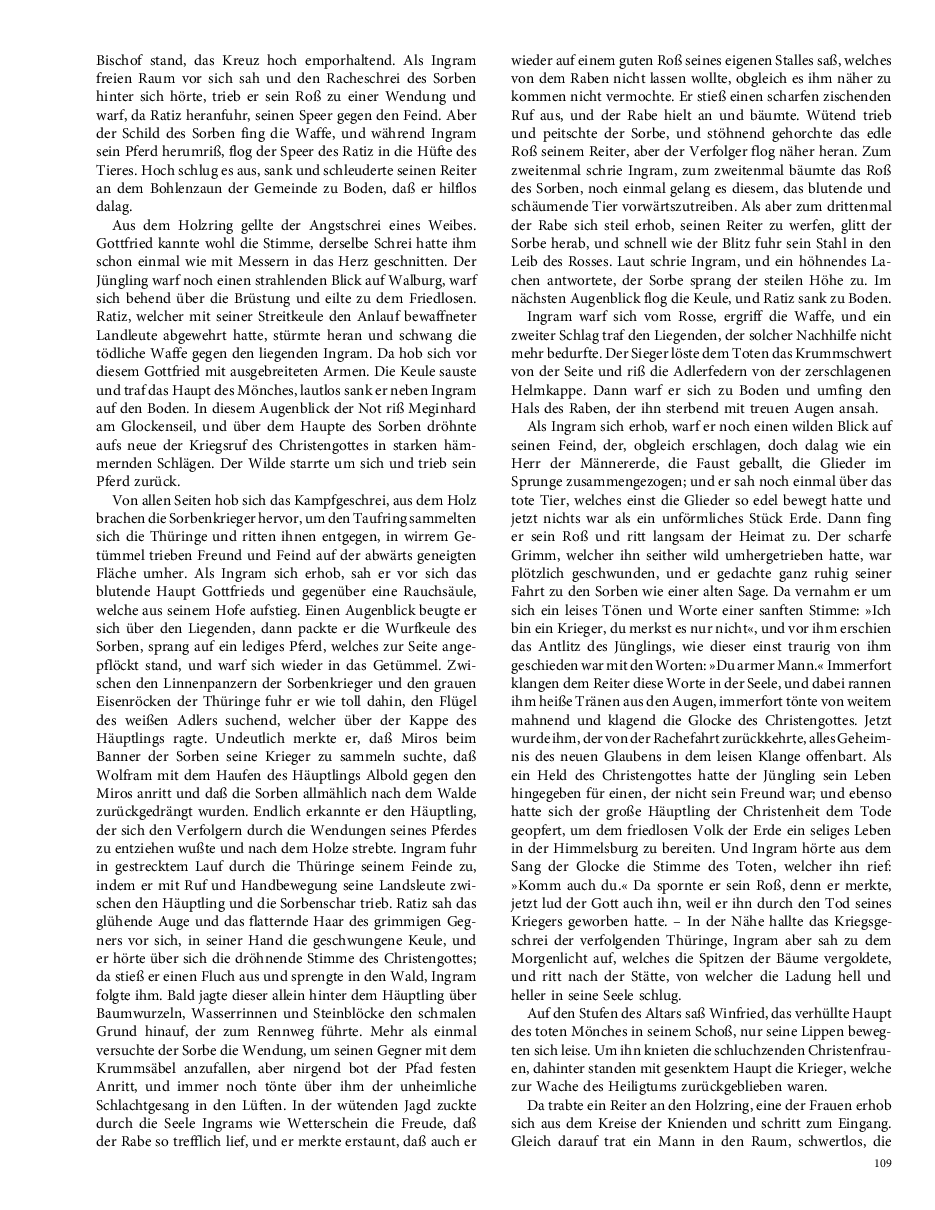 Bischof stand, das Kreuz hoch emporhaltend. Als Ingram freien Raum vor sich sah und den Racheschrei des Sorben hinter sich hörte, trieb er sein Roß zu einer Wendung und warf, da Ratiz heranfuhr, seinen Speer gegen den Feind. Aber der Schild des Sorben fing die Waffe, und während Ingram sein Pferd herumriß, flog der Speer des Ratiz in die Hüfte des Tieres. Hoch schlug es aus, sank und schleuderte seinen Reiter an dem Bohlenzaun der Gemeinde zu Boden, daß er hilflos dalag.

Aus dem Holzring gellte der Angstschrei eines Weibes. Gottfried kannte wohl die Stimme, derselbe Schrei hatte ihm schon einmal wie mit Messern in das Herz geschnitten. Der Jüngling warf noch einen strahlenden Blick auf Walburg, warf sich behend über die Brüstung und eilte zu dem Friedlosen. Ratiz, welcher mit seiner Streitkeule den Anlauf bewaffneter Landleute abgewehrt hatte, stürmte heran und schwang die tödliche Waffe gegen den liegenden Ingram. Da hob sich vor diesem Gottfried mit ausgebreiteten Armen. Die Keule sauste und traf das Haupt des Mönches, lautlos sank er neben Ingram auf den Boden. In diesem Augenblick der Not riß Meginhard am Glockenseil, und über dem Haupte des Sorben dröhnte aufs neue der Kriegsruf des Christengottes in starken hämmernden Schlägen. Der Wilde starrte um sich und trieb sein Pferd zurück.

Von allen Seiten hob sich das Kampfgeschrei, aus dem Holz brachen die Sorbenkrieger hervor, um den Taufring sammelten sich die Thüringe und ritten ihnen entgegen, in wirrem Getümmel trieben Freund und Feind auf der abwärts geneigten Fläche umher. Als Ingram sich erhob, sah er vor sich das blutende Haupt Gottfrieds und gegenüber eine Rauchsäule, welche aus seinem Hofe aufstieg. Einen Augenblick beugte er sich über den Liegenden, dann packte er die Wurfkeule des Sorben, sprang auf ein lediges Pferd, welches zur Seite angepflöckt stand, und warf sich wieder in das Getümmel. Zwischen den Linnenpanzern der Sorbenkrieger und den grauen Eisenröcken der Thüringe fuhr er wie toll dahin, den Flügel des weißen Adlers suchend, welcher über der Kappe des Häuptlings ragte. Undeutlich merkte er, daß Miros beim Banner der Sorben seine Krieger zu sammeln suchte, daß Wolfram mit dem Haufen des Häuptlings Albold gegen den Miros anritt und daß die Sorben allmählich nach dem Walde zurückgedrängt wurden. Endlich erkannte er den Häuptling, der sich den Verfolgern durch die Wendungen seines Pferdes zu entziehen wußte und nach dem Holze strebte. Ingram fuhr in gestrecktem Lauf durch die Thüringe seinem Feinde zu, indem er mit Ruf und Handbewegung seine Landsleute zwischen den Häuptling und die Sorbenschar trieb. Ratiz sah das glühende Auge und das flatternde Haar des grimmigen Gegners vor sich, in seiner Hand die geschwungene Keule, und er hörte über sich die dröhnende Stimme des Christengottes; da stieß er einen Fluch aus und sprengte in den Wald, Ingram folgte ihm. Bald jagte dieser allein hinter dem Häuptling über Baumwurzeln, Wasserrinnen und Steinblöcke den schmalen Grund hinauf, der zum Rennweg führte. Mehr als einmal versuchte der Sorbe die Wendung, um seinen Gegner mit dem Krummsäbel anzufallen, aber nirgend bot der Pfad festen Anritt, und immer noch tönte über ihm der unheimliche Schlachtgesang in den Lüften. In der wütenden Jagd zuckte durch die Seele Ingrams wie Wetterschein die Freude, daß der Rabe so trefflich lief, und er merkte erstaunt, daß auch er wieder auf einem guten Roß seines eigenen Stalles saß, welches von dem Raben nicht lassen wollte, obgleich es ihm näher zu kommen nicht vermochte. Er stieß einen scharfen zischenden Ruf aus, und der Rabe hielt an und bäumte. Wütend trieb und peitschte der Sorbe, und stöhnend gehorchte das edle Roß seinem Reiter, aber der Verfolger flog näher heran. Zum zweitenmal schrie Ingram, zum zweitenmal bäumte das Roß des Sorben, noch einmal gelang es diesem, das blutende und schäumende Tier vorwärtszutreiben. Als aber zum drittenmal der Rabe sich steil erhob, seinen Reiter zu werfen, glitt der Sorbe herab, und schnell wie der Blitz fuhr sein Stahl in den Leib des Rosses. Laut schrie Ingram, und ein höhnendes Lachen antwortete, der Sorbe sprang der steilen Höhe zu. Im nächsten Augenblick flog die Keule, und Ratiz sank zu Boden.

Ingram warf sich vom Rosse, ergriff die Waffe, und ein zweiter Schlag traf den Liegenden, der solcher Nachhilfe nicht mehr bedurfte. Der Sieger löste dem Toten das Krummschwert von der Seite und riß die Adlerfedern von der zerschlagenen Helmkappe. Dann warf er sich zu Boden und umfing den Hals des Raben, der ihn sterbend mit treuen Augen ansah.

Als Ingram sich erhob, warf er noch einen wilden Blick auf seinen Feind, der, obgleich erschlagen, doch dalag wie ein Herr der Männererde, die Faust geballt, die Glieder im Sprunge zusammengezogen; und er sah noch einmal über das tote Tier, welches einst die Glieder so edel bewegt hatte und jetzt nichts war als ein unförmliches Stück Erde. Dann fing er sein Roß und ritt langsam der Heimat zu. Der scharfe Grimm, welcher ihn seither wild umhergetrieben hatte, war plötzlich geschwunden, und er gedachte ganz ruhig seiner Fahrt zu den Sorben wie einer alten Sage. Da vernahm er um sich ein leises Tönen und Worte einer sanften Stimme: »Ich bin ein Krieger, du merkst es nur nicht«, und vor ihm erschien das Antlitz des Jünglings, wie dieser einst traurig von ihm geschieden war mit den Worten: »Du armer Mann.« Immerfort klangen dem Reiter diese Worte in der Seele, und dabei rannen ihm heiße Tränen aus den Augen, immerfort tönte von weitem mahnend und klagend die Glocke des Christengottes. Jetzt wurde ihm, der von der Rachefahrt zurückkehrte, alles Geheimnis des neuen Glaubens in dem leisen Klange offenbart. Als ein Held des Christengottes hatte der Jüngling sein Leben hingegeben für einen, der nicht sein Freund war; und ebenso hatte sich der große Häuptling der Christenheit dem Tode geopfert, um dem friedlosen Volk der Erde ein seliges Leben in der Himmelsburg zu bereiten. Und Ingram hörte aus dem Sang der Glocke die Stimme des Toten, welcher ihn rief: »Komm auch du.« Da spornte er sein Roß, denn er merkte, jetzt lud der Gott auch ihn, weil er ihn durch den Tod seines Kriegers geworben hatte. – In der Nähe hallte das Kriegsgeschrei der verfolgenden Thüringe, Ingram aber sah zu dem Morgenlicht auf, welches die Spitzen der Bäume vergoldete, und ritt nach der Stätte, von welcher die Ladung hell und heller in seine Seele schlug.

Auf den Stufen des Altars saß Winfried, das verhüllte Haupt des toten Mönches in seinem Schoß, nur seine Lippen bewegten sich leise. Um ihn knieten die schluchzenden Christenfrauen, dahinter standen mit gesenktem Haupt die Krieger, welche zur Wache des Heiligtums zurückgeblieben waren.

Da trabte ein Reiter an den Holzring, eine der Frauen erhob sich aus dem Kreise der Knienden und schritt zum Eingang. Gleich darauf trat ein Mann in den Raum, schwertlos, die

109